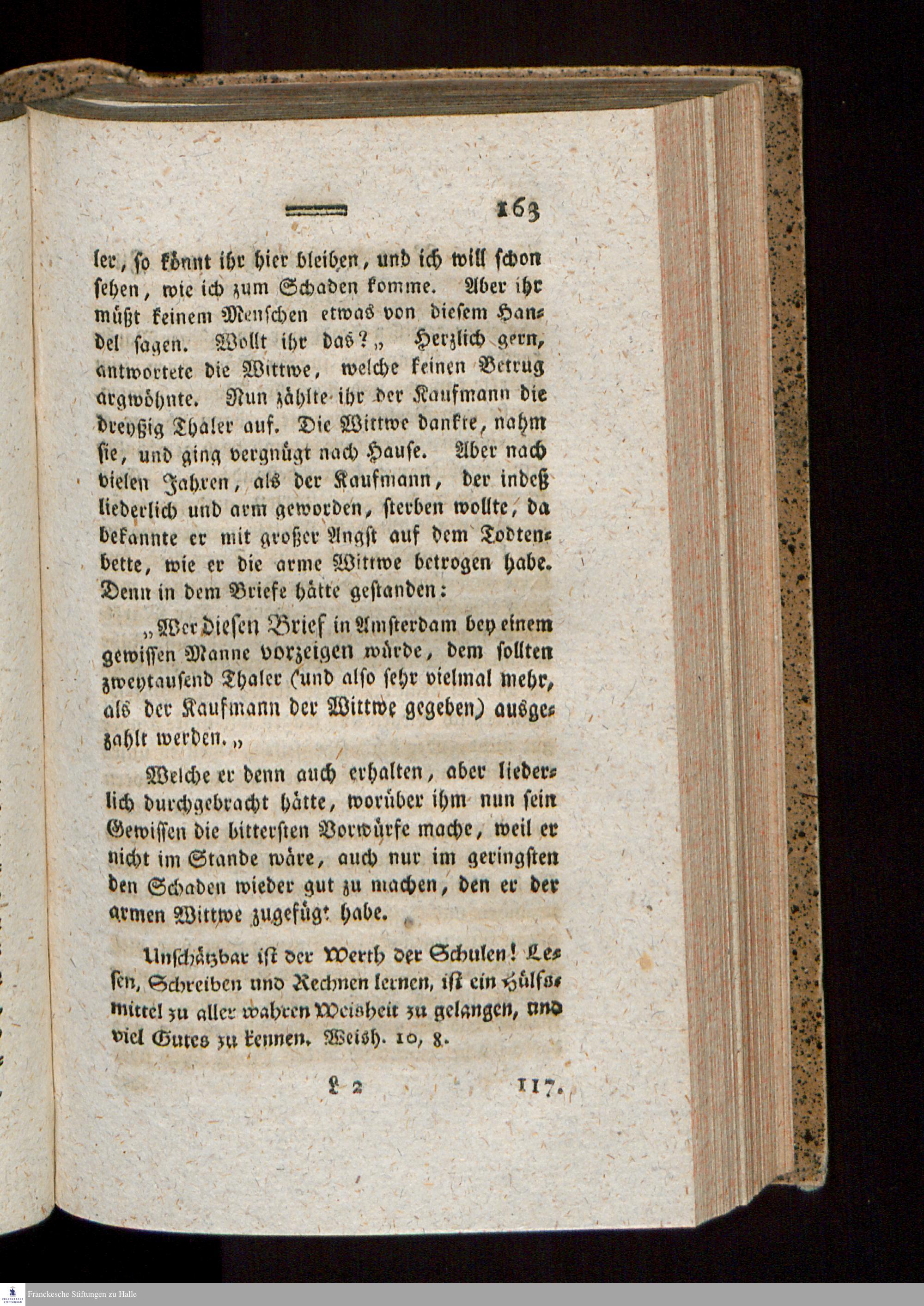 163

ler, so könnt ihr hier bleiben, und ich will schon sehen, wie ich zum Schaden komme. Aber ihr müßt keinem Menschen etwas von diesem Handel sagen. Wollt ihr das?„ Herzlich gern, antwortete die Wittwe, welche keinen Betrug argwöhnte. Nun zählte ihr der Kaufmann die dreyßig Thaler auf. Die Wittwe dankte, nahm sie, und ging vergnügt nach Hause. Aber nach vielen Jahren, als der Kaufmann, der indeß liederlich und arm geworden, sterben wollte, da bekannte er mit großer Angst auf dem Todtenbette, wie er die arme Wittwe betrogen habe. Denn in dem Briefe hätte gestanden:

„Wer diesen Brief in Amsterdam bey einem gewissen Manne vorzeigen würde, dem sollten zweytausend Thaler (und also sehr vielmal mehr, als der Kaufmann der Wittwe gegeben) ausgezahlt werden.„

Welche er denn auch erhalten, aber liederlich durchgebracht hätte, worüber ihm nun sein Gewissen die bittersten Vorwürfe mache, weil er nicht im Stande wäre, auch nur im geringsten den Schaden wieder gut zu machen, den er der armen Wittwe zugefügt habe.

Unschätzbar ist der Werth der Schulen! Lesen, Schreiben und Rechnen lernen, ist ein Hülfsmittel zu aller wahren Weisheit zu gelangen, und viel Gutes zu kennen. Weish. 10, 8.

L 2 117.

Franckesche Stiftungen zu Halle